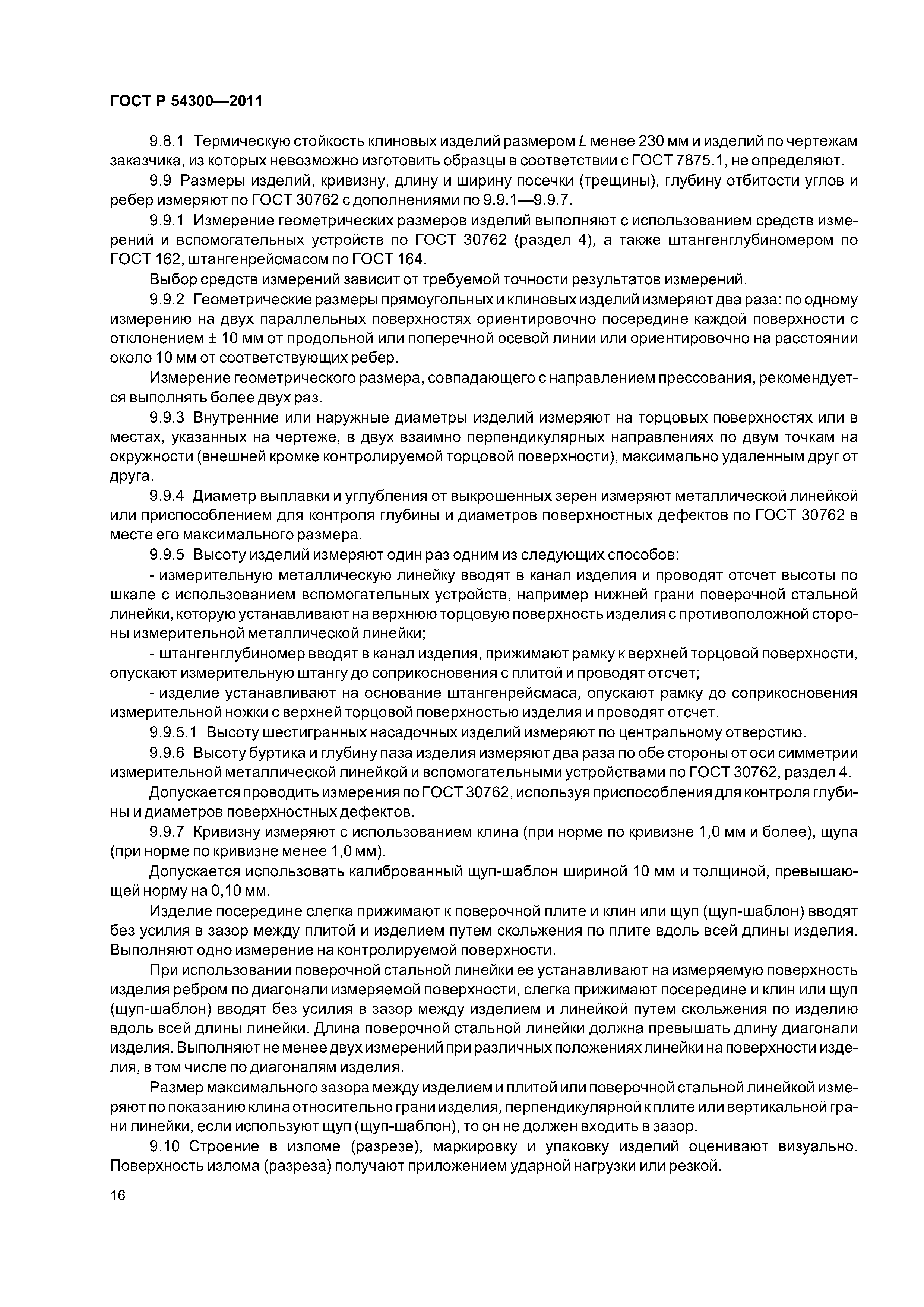 ГОСТ Р 54300—2011

9.8.1 Термическую стойкость клиновых изделий размером $L$ менее 230 мм и изделий по чертежам заказчика, из которых невозможно изготовить образцы в соответствии с ГОСТ 7875.1, не определяют.

9.9 Размеры изделий, кривизну, длину и ширину посечки (трещины), глубину отбитости углов и ребер измеряют по ГОСТ 30762 с дополнениями по 9.9.1—9.9.7.

9.9.1 Измерение геометрических размеров изделий выполняют с использованием средств измерений и вспомогательных устройств по ГОСТ 30762 (раздел 4), а также штангенглубиномером по ГОСТ 162, штангенрейсмасом по ГОСТ 164.

Выбор средств измерений зависит от требуемой точности результатов измерений.

9.9.2 Геометрические размеры прямоугольных и клиновых изделий измеряют два раза: по одному измерению на двух параллельных поверхностях ориентировочно посередине каждой поверхности с отклонением $\pm$ 10 мм от продольной или поперечной осевой линии или ориентировочно на расстоянии около 10 мм от соответствующих ребер.

Измерение геометрического размера, совпадающего с направлением прессования, рекомендуется выполнять более двух раз.

9.9.3 Внутренние или наружные диаметры изделий измеряют на торцовых поверхностях или в местах, указанных на чертеже, в двух взаимно перпендикулярных направлениях по двум точкам на окружности (внешней кромке контролируемой торцовой поверхности), максимально удаленным друг от друга.

9.9.4 Диаметр выплавки и углубления от выкрошенных зерен измеряют металлической линейкой или приспособлением для контроля глубины и диаметров поверхностных дефектов по ГОСТ 30762 в месте его максимального размера.

9.9.5 Высоту изделий измеряют один раз одним из следующих способов:

- измерительную металлическую линейку вводят в канал изделия и проводят отсчет высоты по шкале с использованием вспомогательных устройств, например нижней грани поверочной стальной линейки, которую устанавливают на верхнюю торцовую поверхность изделия с противоположной стороны измерительной металлической линейки;

- штангенглубиномер вводят в канал изделия, прижимают рамку к верхней торцовой поверхности, опускают измерительную штангу до соприкосновения с плитой и проводят отсчет;

- изделие устанавливают на основание штангенрейсмаса, опускают рамку до соприкосновения измерительной ножки с верхней торцовой поверхностью изделия и проводят отсчет.

9.9.5.1 Высоту шестигранных насадочных изделий измеряют по центральному отверстию.

9.9.6 Высоту буртика и глубину паза изделия измеряют два раза по обе стороны от оси симметрии измерительной металлической линейкой и вспомогательными устройствами по ГОСТ 30762, раздел 4.

Допускается проводить измерения по ГОСТ 30762, используя приспособления для контроля глубины и диаметров поверхностных дефектов.

9.9.7 Кривизну измеряют с использованием клина (при норме по кривизне 1,0 мм и более), щупа (при норме по кривизне менее 1,0 мм).

Допускается использовать калиброванный щуп-шаблон шириной 10 мм и толщиной, превышающей норму на 0,10 мм.

Изделие посередине слегка прижимают к поверочной плите и клин или щуп (щуп-шаблон) вводят без усилия в зазор между плитой и изделием путем скольжения по плите вдоль всей длины изделия. Выполняют одно измерение на контролируемой поверхности.

При использовании поверочной стальной линейки ее устанавливают на измеряемую поверхность изделия ребром по диагонали измеряемой поверхности, слегка прижимают посередине и клин или щуп (щуп-шаблон) вводят без усилия в зазор между изделием и линейкой путем скольжения по изделию вдоль всей длины линейки. Длина поверочной стальной линейки должна превышать длину диагонали изделия. Выполняют не менее двух измерений при различных положениях линейки на поверхности изделия, в том числе по диагоналям изделия.

Размер максимального зазора между изделием и плитой или поверочной стальной линейкой измеряют по показанию клина относительно грани изделия, перпендикулярной к плите или вертикальной грани линейки, если используют щуп (щуп-шаблон), то он не должен входить в зазор.

9.10 Строение в изломе (разрезе), маркировку и упаковку изделий оценивают визуально. Поверхность излома (разреза) получают приложением ударной нагрузки или резкой.

16